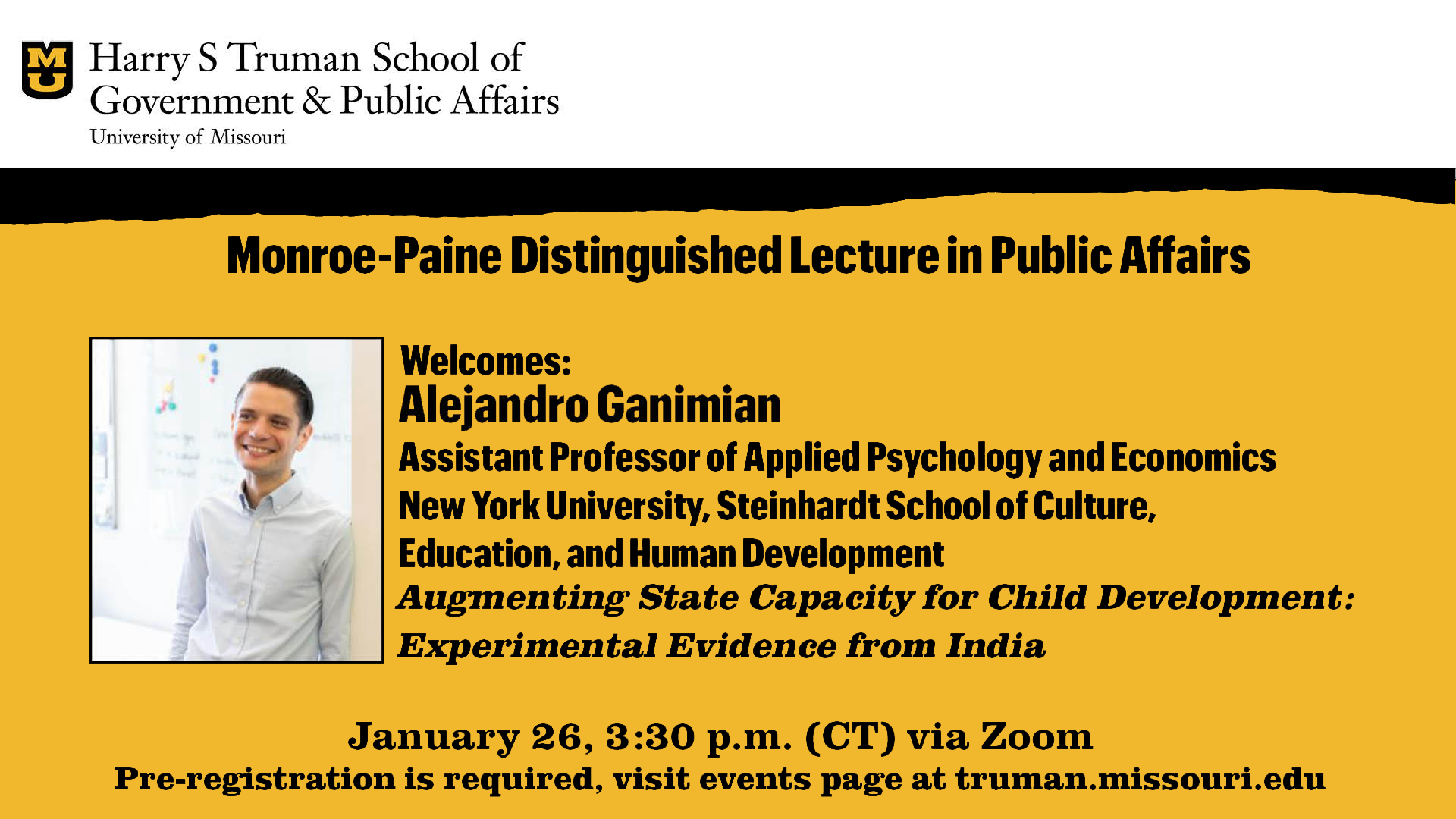 MU

Harry S Truman School of
Government & Public Affairs
University of Missouri

Monroe-Paine Distinguished Lecture in Public Affairs

Welcomes:
Alejandro Ganimian
Assistant Professor of Applied Psychology and Economics
New York University, Steinhardt School of Culture, Education, and Human Development
Augmenting State Capacity for Child Development: Experimental Evidence from India

January 26, 3:30 p.m. (CT) via Zoom
Pre-registration is required, visit events page at truman.missouri.edu